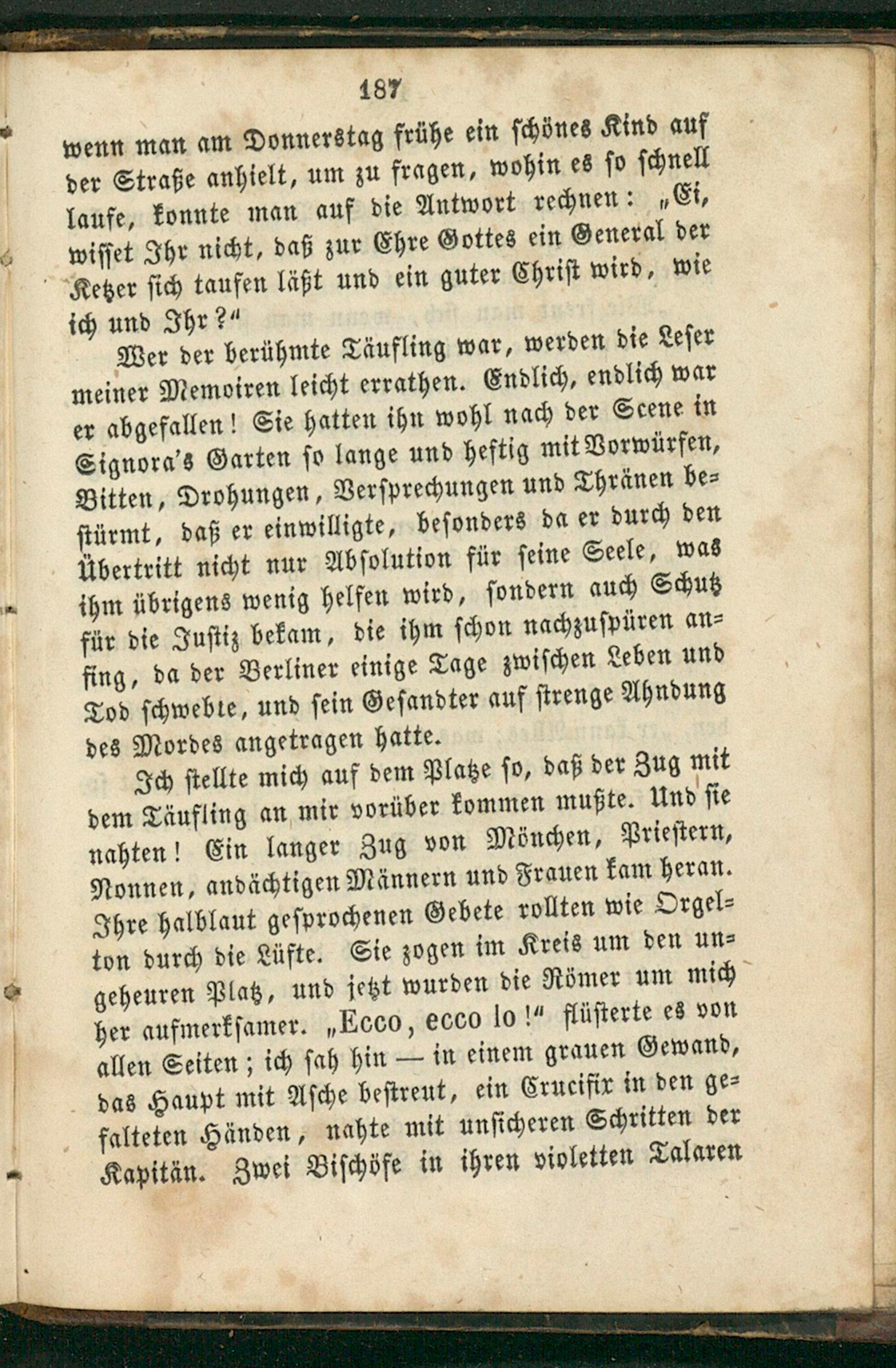 187

wenn man am Donnerstag frühe ein schönes Kind auf der Straße anhielt, um zu fragen, wohin es so schnell laufe, konnte man auf die Antwort rechnen: „Ei, wisset Ihr nicht, daß zur Ehre Gottes ein General der Ketzer sich taufen läßt und ein guter Christ wird, wie ich und Ihr?“

Wer der berühmte Täufling war, werden die Leser meiner Memoiren leicht errathen. Endlich, endlich war er abgefallen! Sie hatten ihn wohl nach der Scene in Signora's Garten so lange und heftig mit Vorwürfen, Bitten, Drohungen, Versprechungen und Thränen bestürmt, daß er einwilligte, besonders da er durch den Übertritt nicht nur Absolution für seine Seele, was ihm übrigens wenig helfen wird, sondern auch Schutz für die Justiz bekam, die ihm schon nachzuspüren anfing, da der Berliner einige Tage zwischen Leben und Tod schwebte, und sein Gesandter auf strenge Ahndung des Mordes angetragen hatte.

Ich stellte mich auf dem Platze so, daß der Zug mit dem Täufling an mir vorüber kommen mußte. Und sie nahten! Ein langer Zug von Mönchen, Priestern, Nonnen, andächtigen Männern und Frauen kam heran. Ihre halblaut gesprochenen Gebete rollten wie Orgelton durch die Lüfte. Sie zogen im Kreis um den ungeheuren Platz, und jetzt wurden die Römer um mich her aufmerksamer. „Ecco, ecco lo!“ flüsterte es von allen Seiten; ich sah hin — in einem grauen Gewand, das Haupt mit Asche bestreut, ein Crucifix in den gefalteten Händen, nahte mit unsicheren Schritten der Kapitän. Zwei Bischöfe in ihren violetten Talaren